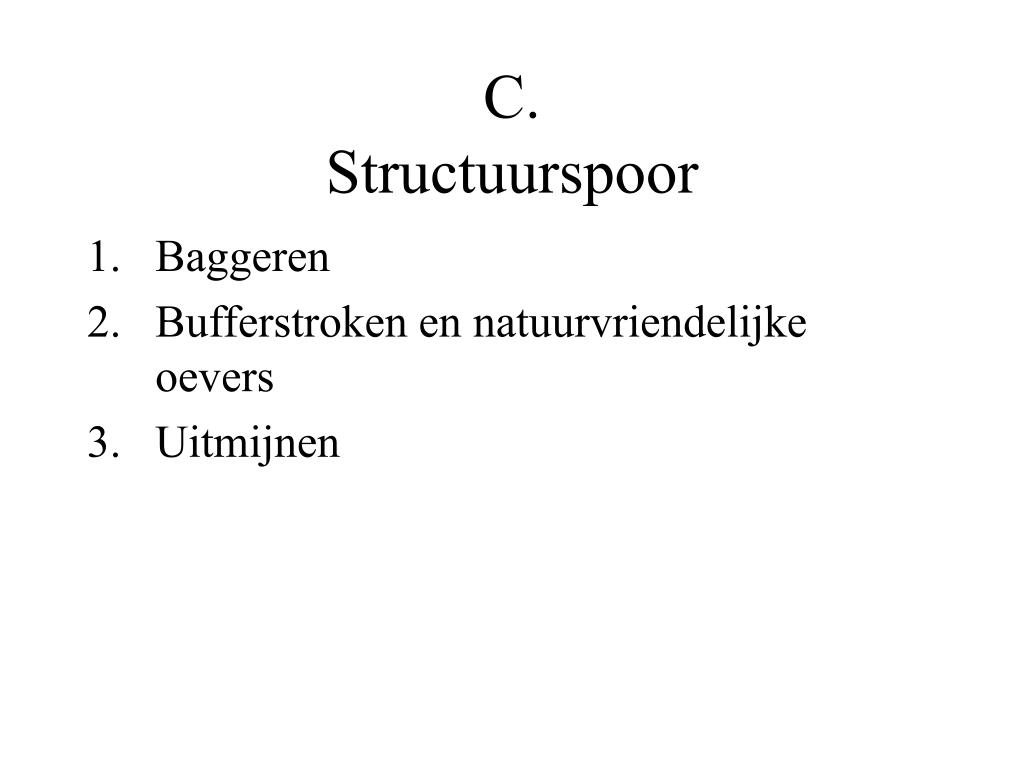 C.
Structuurspoor

1. Baggeren
2. Bufferstroken en natuurvriendelijke oevers
3. Uitmijnen